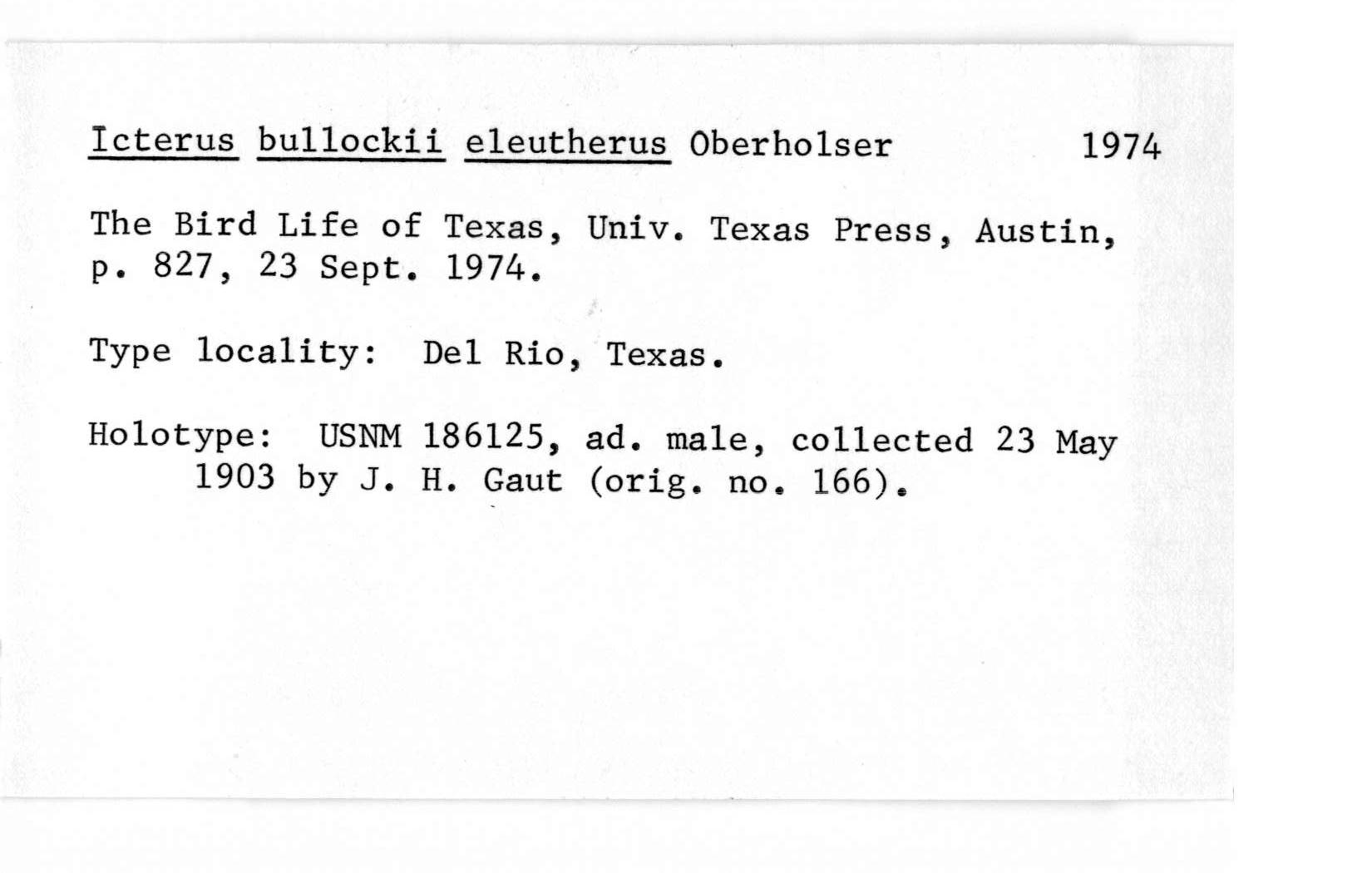 Icterus bullockii eleutherus Oberholser 1974

The Bird Life of Texas, Univ. Texas Press, Austin, p. 827, 23 Sept. 1974.

Type locality: Del Rio, Texas.

Holotype: USNM 186125, ad. male, collected 23 May 1903 by J. H. Gaut (orig. no. 166).